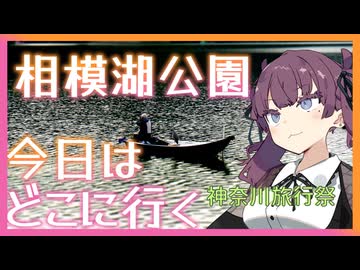 相模湖公園

今日は
どこに行く

神奈川旅行祭